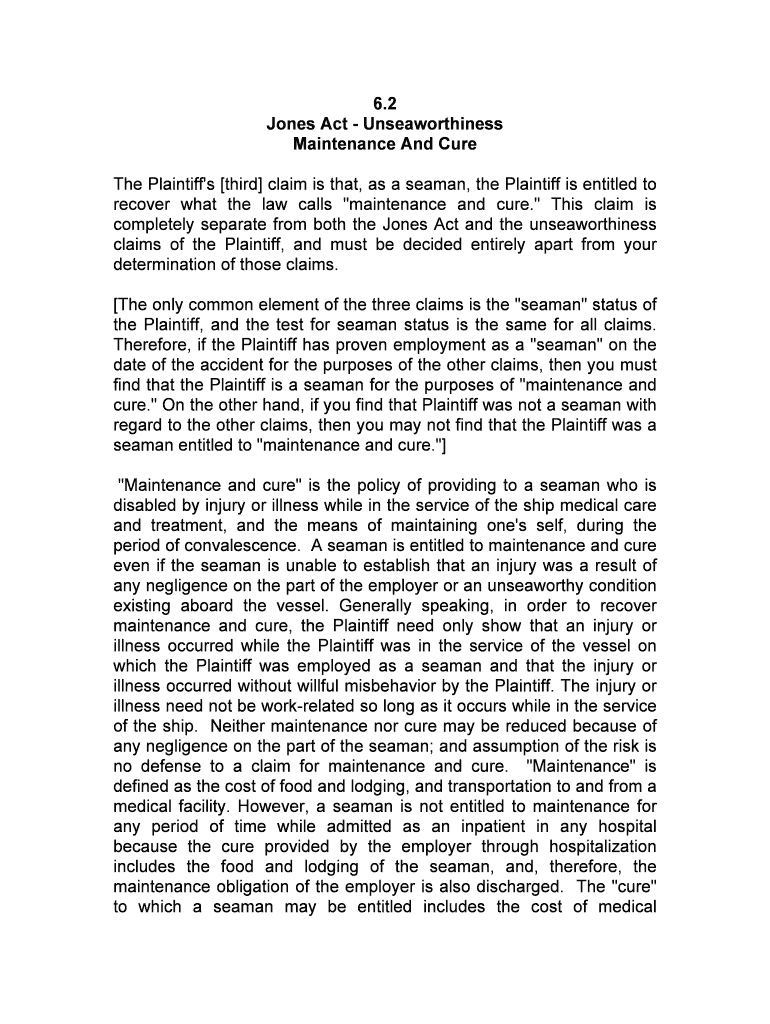 6.2
Jones Act - Unseaworthiness
Maintenance And Cure

The Plaintiff's [third] claim is that, as a seaman, the Plaintiff is entitled to recover what the law calls "maintenance and cure." This claim is completely separate from both the Jones Act and the unseaworthiness claims of the Plaintiff, and must be decided entirely apart from your determination of those claims.

[The only common element of the three claims is the "seaman" status of the Plaintiff, and the test for seaman status is the same for all claims. Therefore, if the Plaintiff has proven employment as a "seaman" on the date of the accident for the purposes of the other claims, then you must find that the Plaintiff is a seaman for the purposes of "maintenance and cure." On the other hand, if you find that Plaintiff was not a seaman with regard to the other claims, then you may not find that the Plaintiff was a seaman entitled to "maintenance and cure."]

"Maintenance and cure" is the policy of providing to a seaman who is disabled by injury or illness while in the service of the ship medical care and treatment, and the means of maintaining one's self, during the period of convalescence. A seaman is entitled to maintenance and cure even if the seaman is unable to establish that an injury was a result of any negligence on the part of the employer or an unseaworthy condition existing aboard the vessel. Generally speaking, in order to recover maintenance and cure, the Plaintiff need only show that an injury or illness occurred while the Plaintiff was in the service of the vessel on which the Plaintiff was employed as a seaman and that the injury or illness occurred without willful misbehavior by the Plaintiff. The injury or illness need not be work-related so long as it occurs while in the service of the ship. Neither maintenance nor cure may be reduced because of any negligence on the part of the seaman; and assumption of the risk is no defense to a claim for maintenance and cure. "Maintenance" is defined as the cost of food and lodging, and transportation to and from a medical facility. However, a seaman is not entitled to maintenance for any period of time while admitted as an inpatient in any hospital because the cure provided by the employer through hospitalization includes the food and lodging of the seaman, and, therefore, the maintenance obligation of the employer is also discharged. The "cure" to which a seaman may be entitled includes the cost of medical